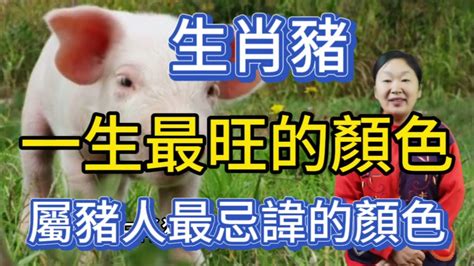 生肖豬

一生最旺的顏色

屬豬人最忌諱的顏色